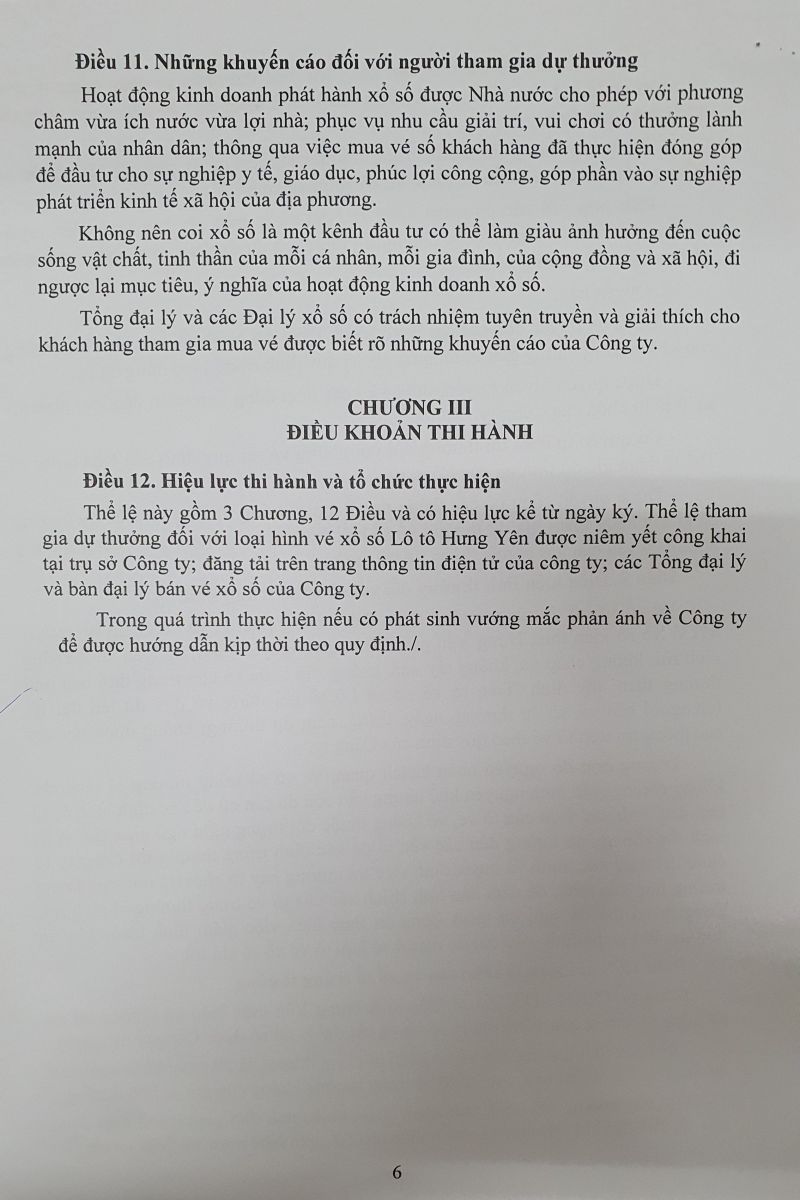 **Điều 11. Những khuyến cáo đối với người tham gia dự thưởng**

Hoạt động kinh doanh phát hành xổ số được Nhà nước cho phép với phương châm vừa ích nước vừa lợi nhà; phục vụ nhu cầu giải trí, vui chơi có thưởng lành mạnh của nhân dân; thông qua việc mua vé số khách hàng đã thực hiện đóng góp để đầu tư cho sự nghiệp y tế, giáo dục, phúc lợi công cộng, góp phần vào sự nghiệp phát triển kinh tế xã hội của địa phương.

Không nên coi xổ số là một kênh đầu tư có thể làm giàu ảnh hưởng đến cuộc sống vật chất, tinh thần của mỗi cá nhân, mỗi gia đình, của cộng đồng và xã hội, đi ngược lại mục tiêu, ý nghĩa của hoạt động kinh doanh xổ số.

Tổng đại lý và các Đại lý xổ số có trách nhiệm tuyên truyền và giải thích cho khách hàng tham gia mua vé được biết rõ những khuyến cáo của Công ty.

**CHƯƠNG III**
**ĐIỀU KHOẢN THI HÀNH**

**Điều 12. Hiệu lực thi hành và tổ chức thực hiện**

Thể lệ này gồm 3 Chương, 12 Điều và có hiệu lực kể từ ngày ký. Thể lệ tham gia dự thưởng đối với loại hình vé xổ số Lô tô Hưng Yên được niêm yết công khai tại trụ sở Công ty; đăng tải trên trang thông tin điện tử của công ty; các Tổng đại lý và bàn đại lý bán vé xổ số của Công ty.

Trong quá trình thực hiện nếu có phát sinh vướng mắc phản ánh về Công ty để được hướng dẫn kịp thời theo quy định./.

6